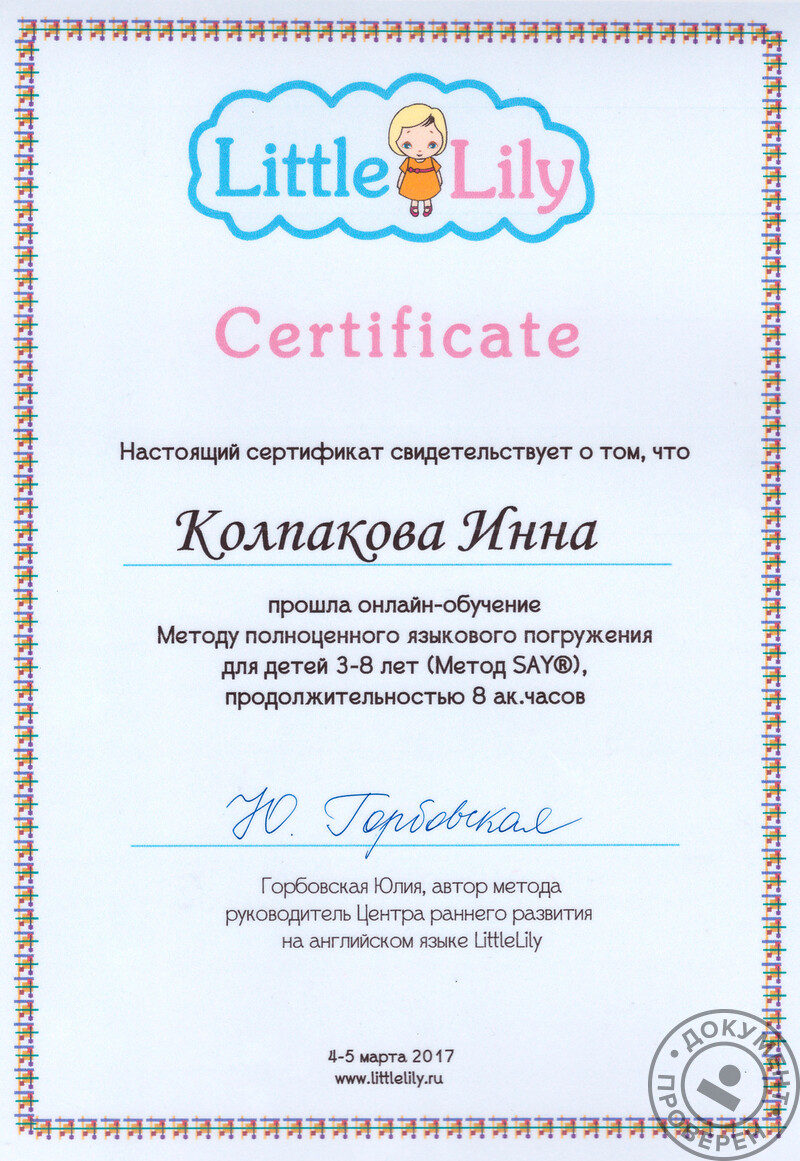 Little Lily

Certificate

Настоящий сертификат свидетельствует о том, что

Колпакова Инна

прошла онлайн-обучение
Методу полноценного языкового погружения
для детей 3-8 лет (Метод SAY®),
продолжительностью 8 ак.часов

Ю. Горбовская

Горбовская Юлия, автор метода
руководитель Центра раннего развития
на английском языке LittleLily

4-5 марта 2017
www.littlelily.ru

ДОКУМЕНТ ПРОВЕРЕН